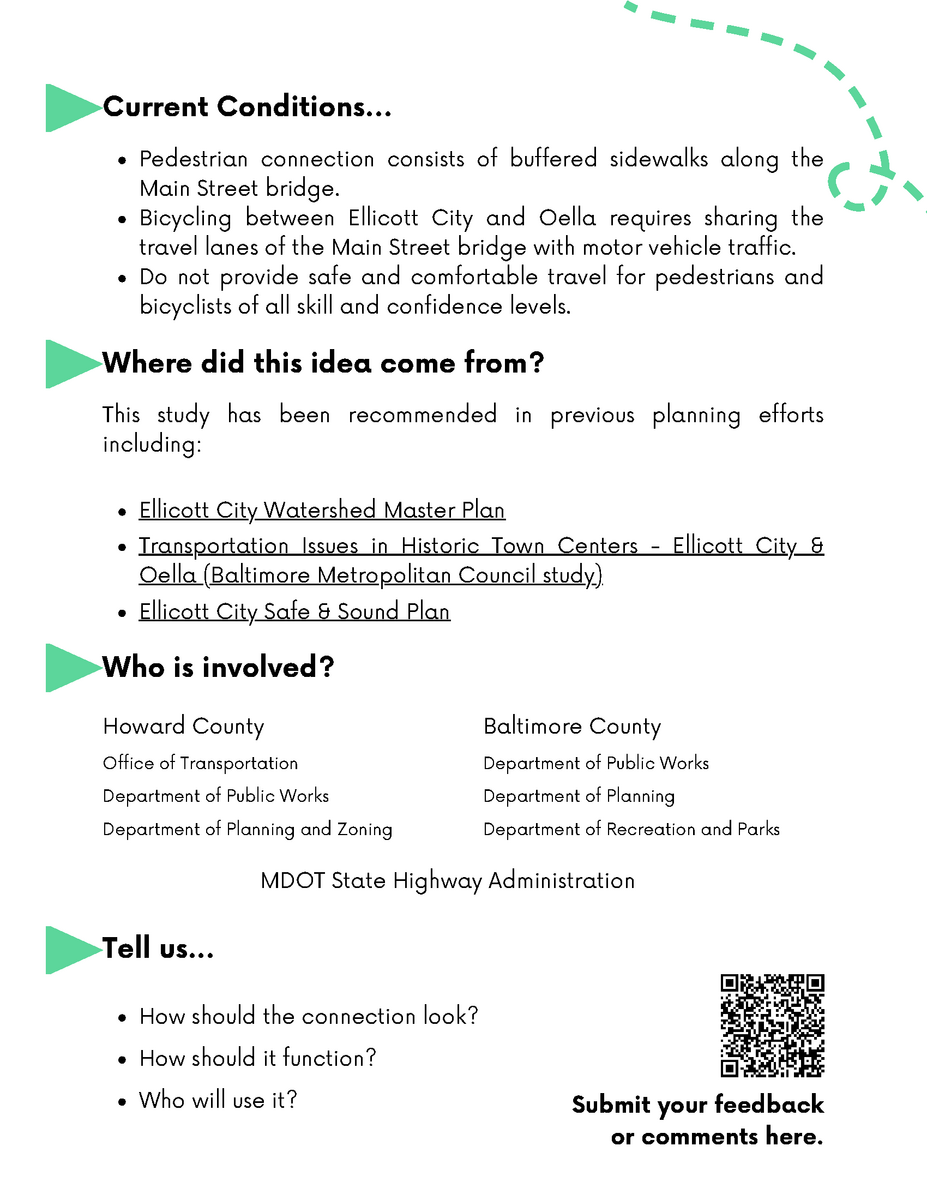 Current Conditions...

- Pedestrian connection consists of buffered sidewalks along the Main Street bridge.
- Bicycling between Ellicott City and Oella requires sharing the travel lanes of the Main Street bridge with motor vehicle traffic.
- Do not provide safe and comfortable travel for pedestrians and bicyclists of all skill and confidence levels.

Where did this idea come from?

This study has been recommended in previous planning efforts including:

- Ellicott City Watershed Master Plan
- Transportation Issues in Historic Town Centers - Ellicott City & Oella (Baltimore Metropolitan Council study)
- Ellicott City Safe & Sound Plan

Who is involved?

Howard County
Office of Transportation
Department of Public Works
Department of Planning and Zoning

Baltimore County
Department of Public Works
Department of Planning
Department of Recreation and Parks

MDOT State Highway Administration

Tell us...

- How should the connection look?
- How should it function?
- Who will use it?

Submit your feedback or comments here.